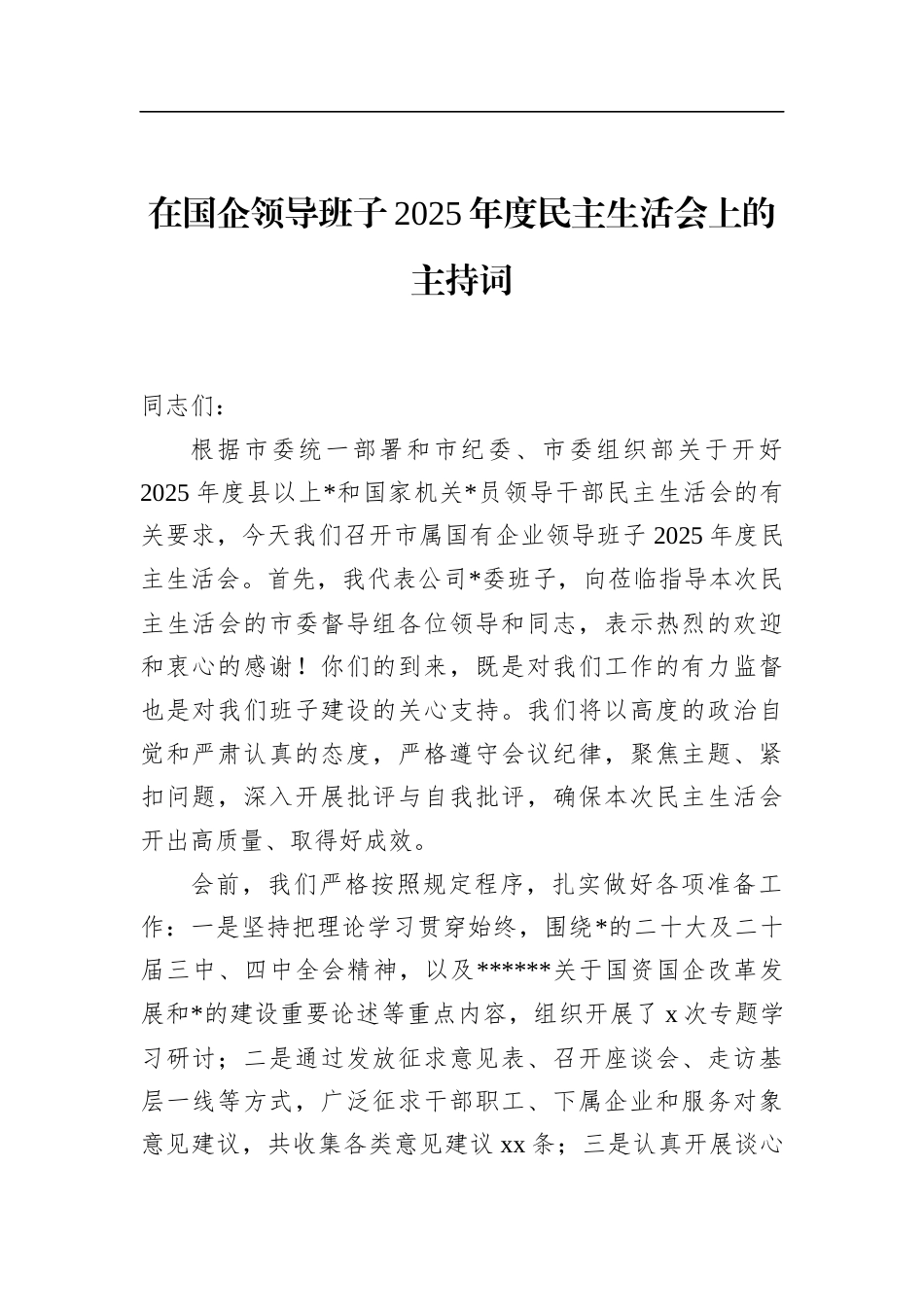 在国企领导班子2025年度民主生活会上的主持词

同志们：

根据市委统一部署和市纪委、市委组织部关于开好2025年度县以上*和国家机关*员领导干部民主生活会的有关要求，今天我们召开市属国有企业领导班子2025年度民主生活会。首先，我代表公司*委班子，向莅临指导本次民主生活会的市委督导组各位领导和同志，表示热烈的欢迎和衷心的感谢！你们的到来，既是对我们工作的有力监督也是对我们班子建设的关心支持。我们将以高度的政治自觉和严肃认真的态度，严格遵守会议纪律，聚焦主题、紧扣问题，深入开展批评与自我批评，确保本次民主生活会开出高质量、取得好成效。

会前，我们严格按照规定程序，扎实做好各项准备工作：一是坚持把理论学习贯穿始终，围绕*的二十大及二十届三中、四中全会精神，以及******关于国资国企改革发展和*的建设重要论述等重点内容，组织开展了x次专题学习研讨；二是通过发放征求意见表、召开座谈会、走访基层一线等方式，广泛征求干部职工、下属企业和服务对象意见建议，共收集各类意见建议xx条；三是认真开展谈心